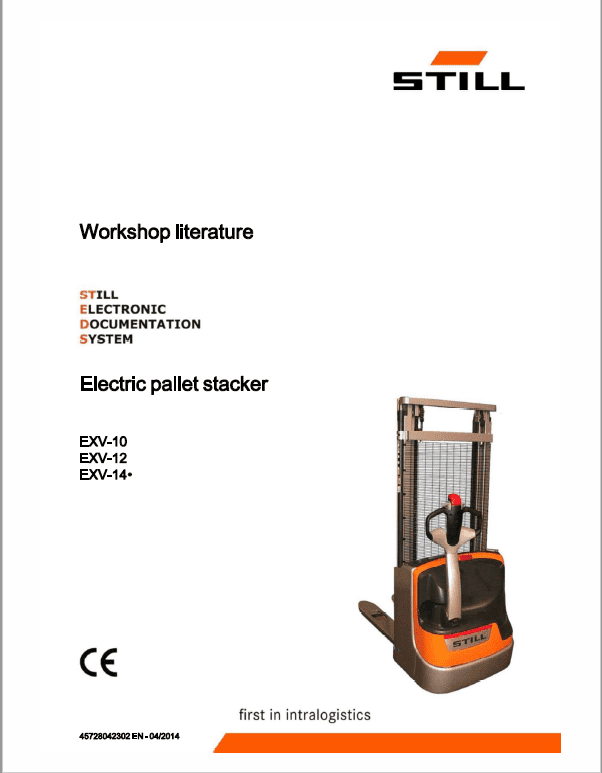 STILL

Workshop literature

STILL
ELECTRONIC
DOCUMENTATION
SYSTEM

Electric pallet stacker

EXV-10
EXV-12
EXV-14•

STILL

CE

first in intralogistics

45728042302 EN - 04/2014